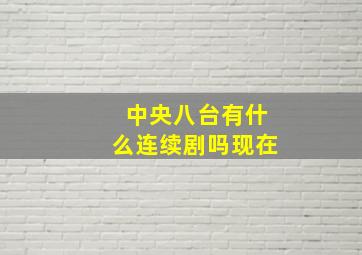 中央八台有什么连续剧吗现在